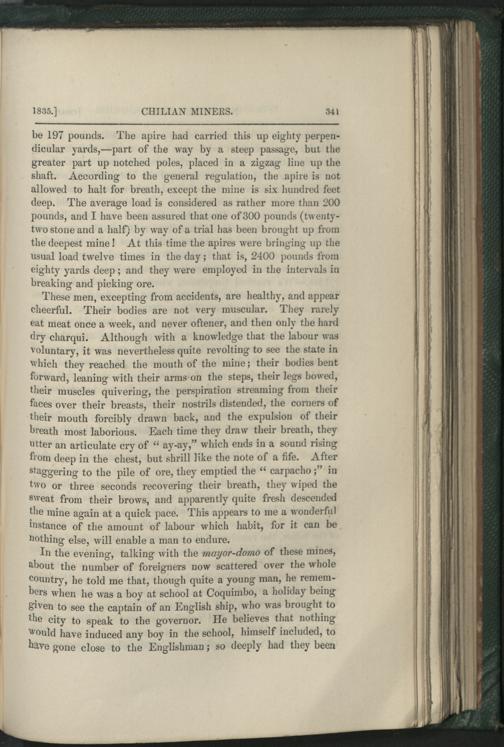 1835.] CHILIAN MINERS. 341

be 197 pounds. The apire had carried this up eighty perpendicular yards,—part of the way by a steep passage, but the greater part up notched poles, placed in a zigzag line up the shaft. According to the general regulation, the apire is not allowed to halt for breath, except the mine is six hundred feet deep. The average load is considered as rather more than 200 pounds, and I have been assured that one of 300 pounds (twenty-two stone and a half) by way of a trial has been brought up from the deepest mine! At this time the apires were bringing up the usual load twelve times in the day; that is, 2400 pounds from eighty yards deep; and they were employed in the intervals in breaking and picking ore.

These men, excepting from accidents, are healthy, and appear cheerful. Their bodies are not very muscular. They rarely eat meat once a week, and never oftener, and then only the hard dry charqui. Although with a knowledge that the labour was voluntary, it was nevertheless quite revolting to see the state in which they reached the mouth of the mine; their bodies bent forward, leaning with their arms on the steps, their legs bowed, their muscles quivering, the perspiration streaming from their faces over their breasts, their nostrils distended, the corners of their mouth forcibly drawn back, and the expulsion of their breath most laborious. Each time they draw their breath, they utter an articulate cry of "ay-ay," which ends in a sound rising from deep in the chest, but shrill like the note of a fife. After staggering to the pile of ore, they emptied the "carpacho;" in two or three seconds recovering their breath, they wiped the sweat from their brows, and apparently quite fresh descended the mine again at a quick pace. This appears to me a wonderful instance of the amount of labour which habit, for it can be nothing else, will enable a man to endure.

In the evening, talking with the mayor-domo of these mines, about the number of foreigners now scattered over the whole country, he told me that, though quite a young man, he remembers when he was a boy at school at Coquimbo, a holiday being given to see the captain of an English ship, who was brought to the city to speak to the governor. He believes that nothing would have induced any boy in the school, himself included, to have gone close to the Englishman; so deeply had they been